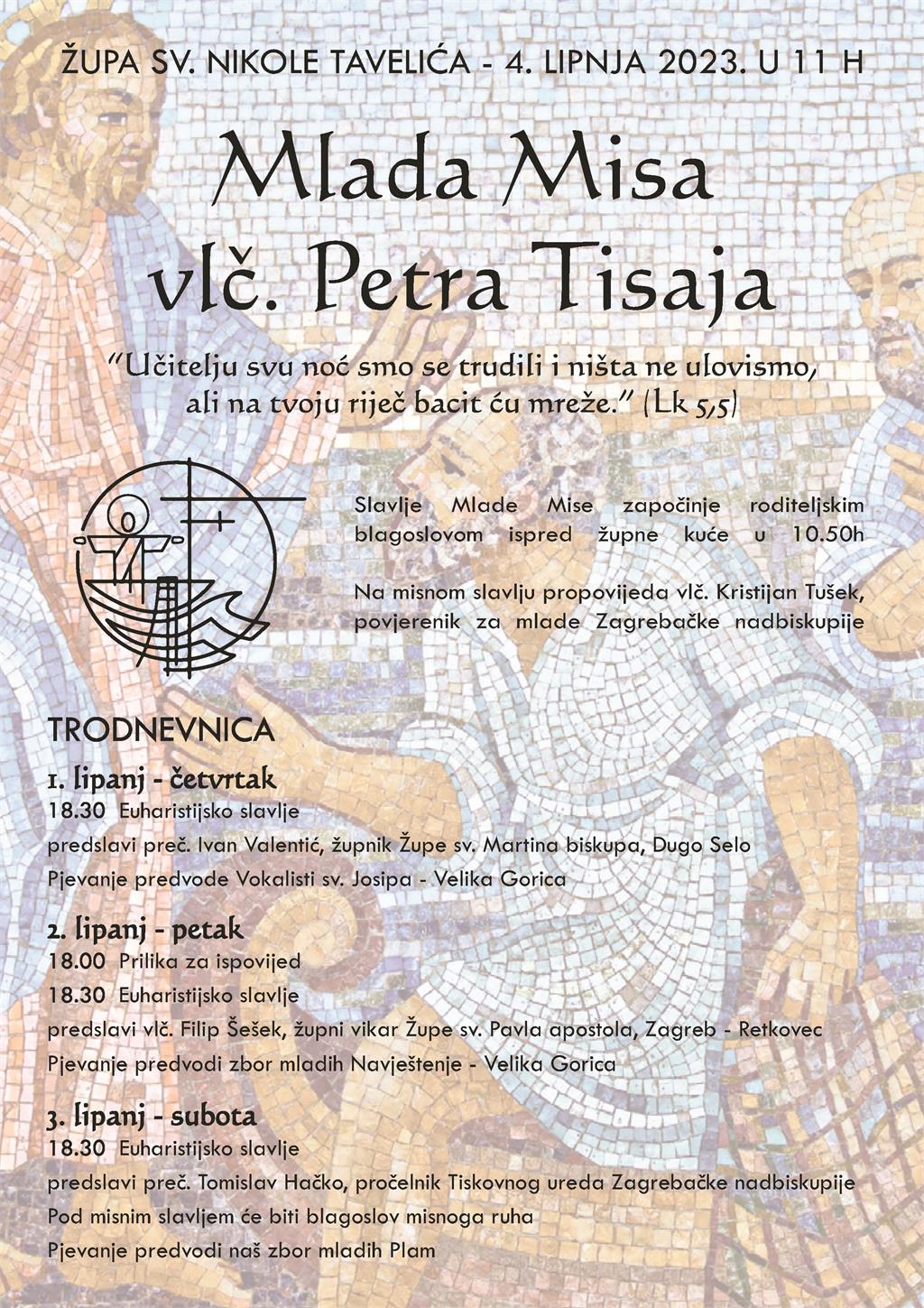 ŽUPA SV. NIKOLE TAVELIĆA - 4. LIPNJA 2023. U 11 H

Mlada Misa
vlč. Petra Tisaja

"Učitelju svu noć smo se trudili i ništa ne ulovismo, ali na tvoju riječ bacit ću mreže." (Lk 5,5)

Slavlje Mlade Mise započinje roditeljskim blagoslovom ispred župne kuće u 10.50h

Na misnom slavlju propovijeda vlč. Kristijan Tušek, povjerenik za mlade Zagrebačke nadbiskupije

TRODNEVNICA

1. lipanj - četvrtak
18.30 Euharistijsko slavlje
predslavi preč. Ivan Valentić, župnik Župe sv. Martina biskupa, Dugo Selo
Pjevanje predvode Vokalisti sv. Josipa - Velika Gorica

2. lipanj - petak
18.00 Prilika za ispovijed
18.30 Euharistijsko slavlje
predslavi vlč. Filip Šešek, župni vikar Župe sv. Pavla apostola, Zagreb - Retkovec
Pjevanje predvodi zbor mladih Navještenje - Velika Gorica

3. lipanj - subota
18.30 Euharistijsko slavlje
predslavi preč. Tomislav Hačko, pročelnik Tiskovnog ureda Zagrebačke nadbiskupije
Pod misnim slavljem će biti blagoslov misnoga ruha
Pjevanje predvodi naš zbor mladih Plam